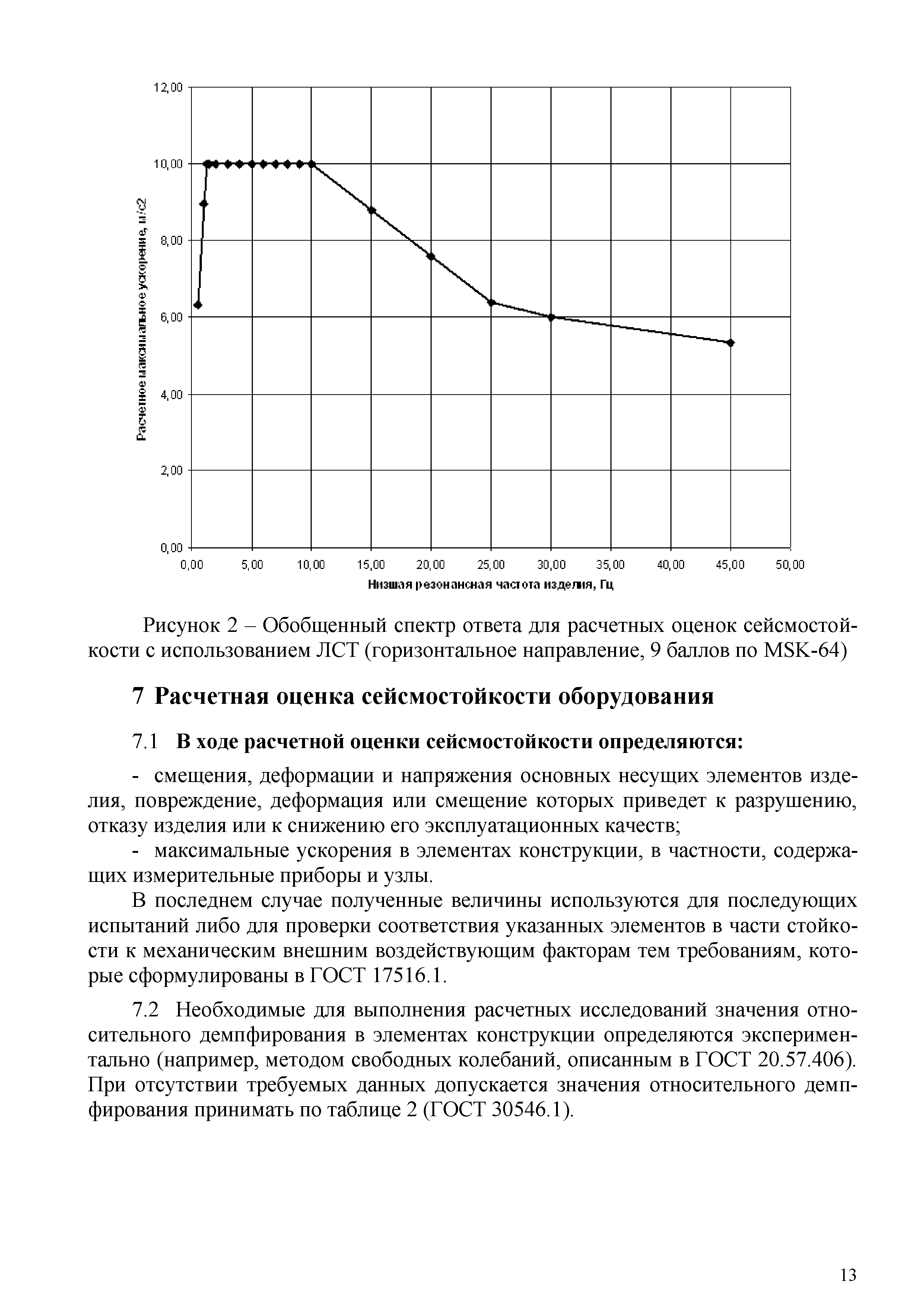 12,00
10,00
8,00
6,00
4,00
2,00
0,00
Расчетное максимальное ускорение, м/с2
0,00 5,00 10,00 15,00 20,00 25,00 30,00 35,00 40,00 45,00 50,00
Низшая резонансная частота изделия, Гц

Рисунок 2 – Обобщенный спектр ответа для расчетных оценок сейсмостойкости с использованием ЛСТ (горизонтальное направление, 9 баллов по MSK-64)

7 Расчетная оценка сейсмостойкости оборудования

7.1 В ходе расчетной оценки сейсмостойкости определяются:

- смещения, деформации и напряжения основных несущих элементов изделия, повреждение, деформация или смещение которых приведет к разрушению, отказу изделия или к снижению его эксплуатационных качеств;

- максимальные ускорения в элементах конструкции, в частности, содержащих измерительные приборы и узлы.

В последнем случае полученные величины используются для последующих испытаний либо для проверки соответствия указанных элементов в части стойкости к механическим внешним воздействующим факторам тем требованиям, которые сформулированы в ГОСТ 17516.1.

7.2 Необходимые для выполнения расчетных исследований значения относительного демпфирования в элементах конструкции определяются экспериментально (например, методом свободных колебаний, описанным в ГОСТ 20.57.406). При отсутствии требуемых данных допускается значения относительного демпфирования принимать по таблице 2 (ГОСТ 30546.1).

13